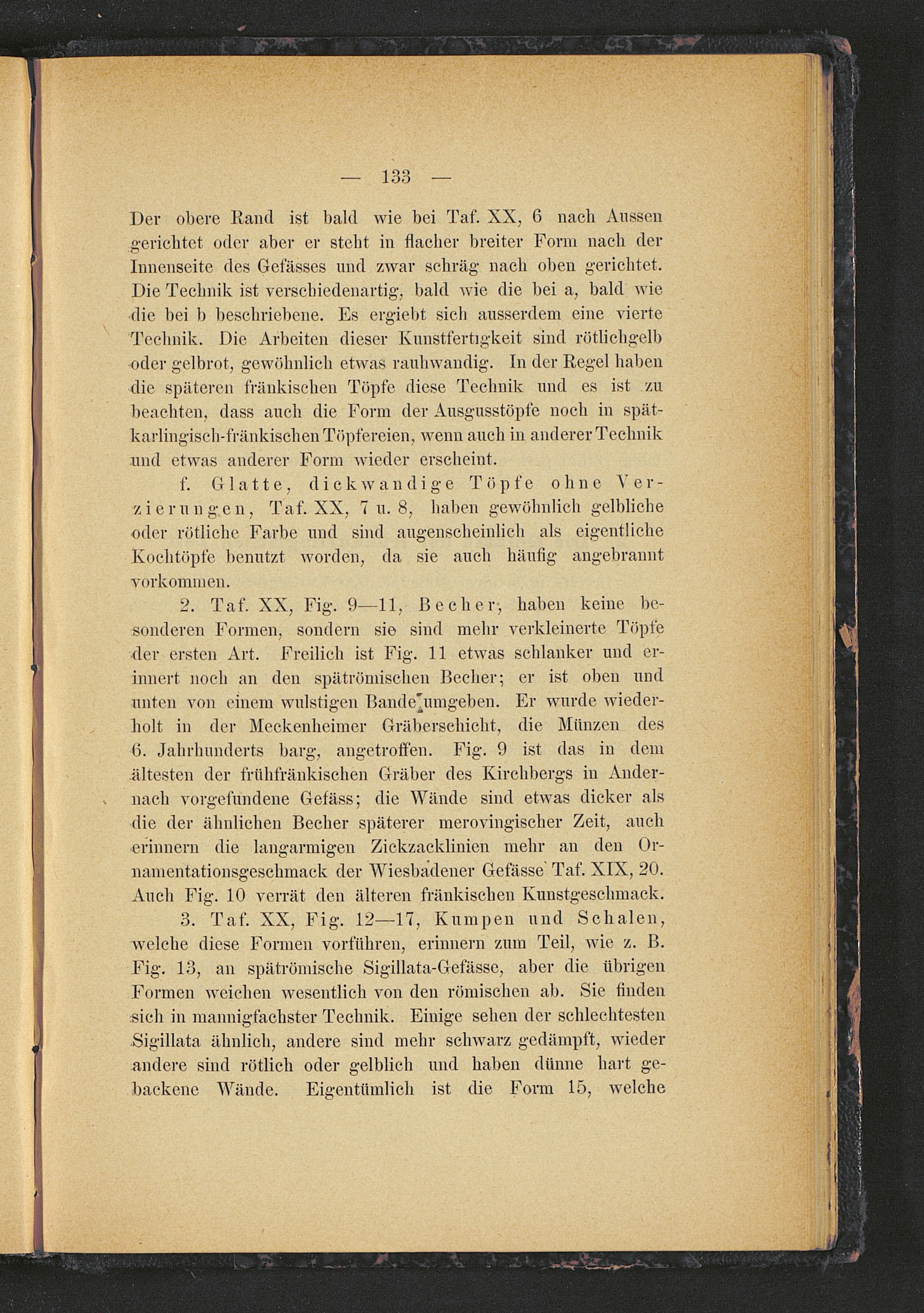 — 133 —

Der obere Rand ist bald wie bei Taf. XX, 6 nach Aussen gerichtet oder aber er steht in flacher breiter Form nach der Innenseite des Gefässes und zwar schräg nach oben gerichtet. Die Technik ist verschiedenartig, bald wie die bei a, bald wie die bei b beschriebene. Es ergiebt sich ausserdem eine vierte Technik. Die Arbeiten dieser Kunstfertigkeit sind rötlichgelb oder gelbrot, gewöhnlich etwas rauhwandig. In der Regel haben die späteren fränkischen Töpfe diese Technik und es ist zu beachten, dass auch die Form der Ausgusstöpfe noch in spätkarlingisch-fränkischen Töpfereien, wenn auch in anderer Technik und etwas anderer Form wieder erscheint.

f. Glatte, dickwandige Töpfe ohne Verzierungen, Taf. XX, 7 u. 8, haben gewöhnlich gelbliche oder rötliche Farbe und sind augenscheinlich als eigentliche Kochtöpfe benutzt worden, da sie auch häufig angebrannt vorkommen.

2. Taf. XX, Fig. 9—11, Becher, haben keine besonderen Formen, sondern sie sind mehr verkleinerte Töpfe der ersten Art. Freilich ist Fig. 11 etwas schlanker und erinnert noch an den spätrömischen Becher; er ist oben und unten von einem wulstigen Bande umgeben. Er wurde wiederholt in der Meckenheimer Gräberschicht, die Münzen des 6. Jahrhunderts barg, angetroffen. Fig. 9 ist das in dem ältesten der frühfränkischen Gräber des Kirchbergs in Andernach vorgefundene Gefäss; die Wände sind etwas dicker als die der ähnlichen Becher späterer merovingischer Zeit, auch erinnern die langarmigen Zickzacklinien mehr an den Ornamentationsgeschmack der Wiesbadener Gefässe Taf. XIX, 20. Auch Fig. 10 verrät den älteren fränkischen Kunstgeschmack.

3. Taf. XX, Fig. 12—17, Kumpen und Schalen, welche diese Formen vorführen, erinnern zum Teil, wie z. B. Fig. 13, an spätrömische Sigillata-Gefässe, aber die übrigen Formen weichen wesentlich von den römischen ab. Sie finden sich in mannigfachster Technik. Einige sehen der schlechtesten Sigillata ähnlich, andere sind mehr schwarz gedämpft, wieder andere sind rötlich oder gelblich und haben dünne hart gebackene Wände. Eigentümlich ist die Form 15, welche